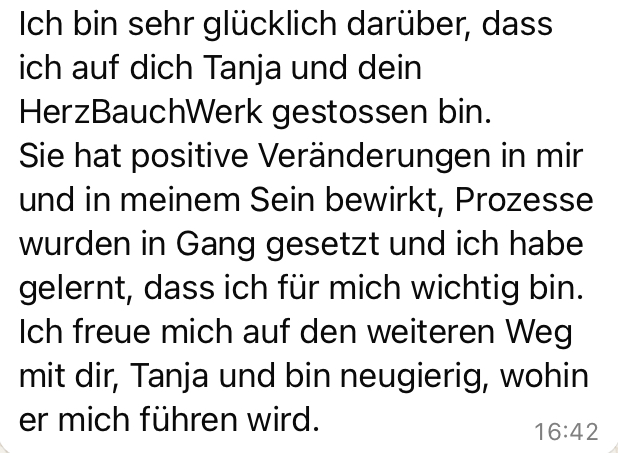 Ich bin sehr glücklich darüber, dass ich auf dich Tanja und dein HerzBauchWerk gestossen bin.
Sie hat positive Veränderungen in mir und in meinem Sein bewirkt, Prozesse wurden in Gang gesetzt und ich habe gelernt, dass ich für mich wichtig bin.
Ich freue mich auf den weiteren Weg mit dir, Tanja und bin neugierig, wohin er mich führen wird.

16:42